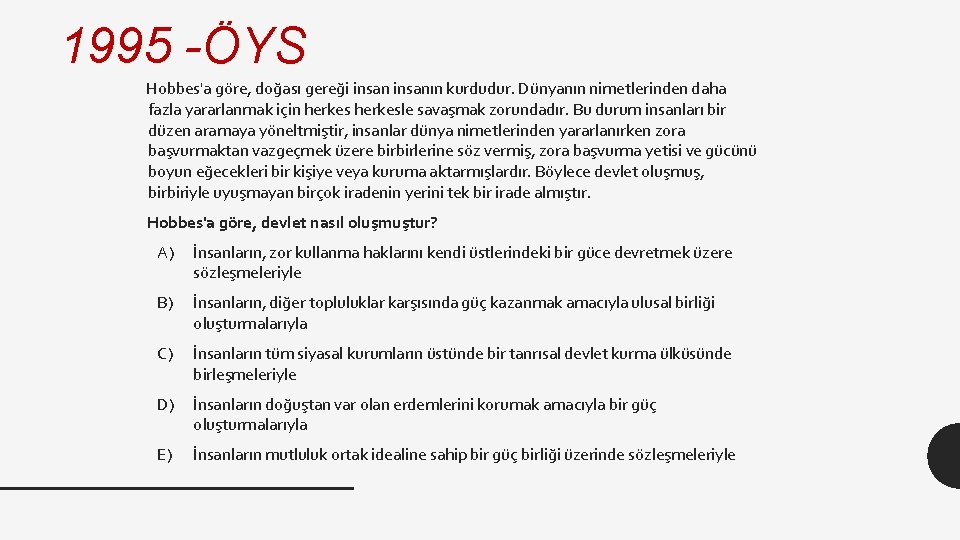 1995 -ÖYS

Hobbes'a göre, doğası gereği insan insanın kurdudur. Dünyanın nimetlerinden daha fazla yararlanmak için herkes herkesle savaşmak zorundadır. Bu durum insanları bir düzen aramaya yöneltmiştir, insanlar dünya nimetlerinden yararlanırken zora başvurmaktan vazgeçmek üzere birbirlerine söz vermiş, zora başvurma yetisi ve gücünü boyun eğecekleri bir kişiye veya kuruma aktarmışlardır. Böylece devlet oluşmuş, birbiriyle uyuşmayan birçok iradenin yerini tek bir irade almıştır.

Hobbes'a göre, devlet nasıl oluşmuştur?

A) İnsanların, zor kullanma haklarını kendi üstlerindeki bir güce devretmek üzere sözleşmeleriyle

B) İnsanların, diğer topluluklar karşısında güç kazanmak amacıyla ulusal birliği oluşturmalarıyla

C) İnsanların tüm siyasal kurumların üstünde bir tanrısal devlet kurma ülküsünde birleşmeleriyle

D) İnsanların doğuştan var olan erdemlerini korumak amacıyla bir güç oluşturmalarıyla

E) İnsanların mutluluk ortak idealine sahip bir güç birliği üzerinde sözleşmeleriyle